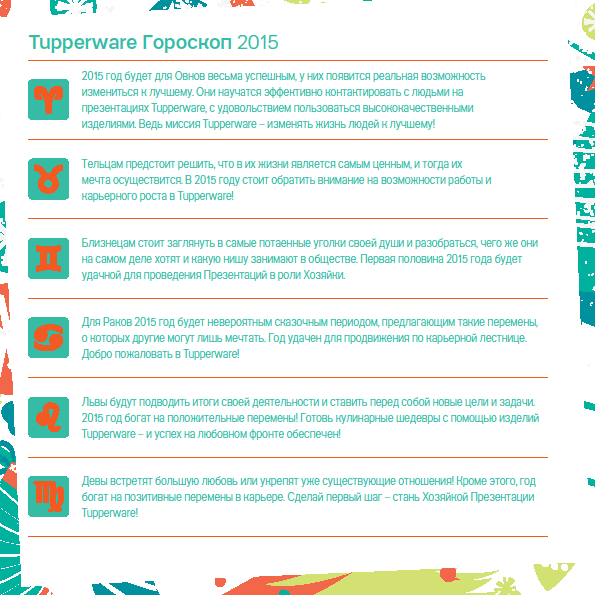 Tupperware Гороскоп 2015

2015 год будет для Овнов весьма успешным, у них появится реальная возможность измениться к лучшему. Они научатся эффективно контактировать с людьми на презентациях Tupperware, с удовольствием пользоваться высококачественными изделиями. Ведь миссия Tupperware – изменять жизнь людей к лучшему!

Тельцам предстоит решить, что в их жизни является самым ценным, и тогда их мечта осуществится. В 2015 году стоит обратить внимание на возможности работы и карьерного роста в Tupperware!

Близнецам стоит заглянуть в самые потаенные уголки своей души и разобраться, чего же они на самом деле хотят и какую нишу занимают в обществе. Первая половина 2015 года будет удачной для проведения Презентаций в роли Хозяйки.

Для Раков 2015 год будет невероятным сказочным периодом, предлагающим такие перемены, о которых другие могут лишь мечтать. Год удачен для продвижения по карьерной лестнице. Добро пожаловать в Tupperware!

Львы будут подводить итоги своей деятельности и ставить перед собой новые цели и задачи. 2015 год богат на положительные перемены! Готовь кулинарные шедевры с помощью изделий Tupperware – и успех на любовном фронте обеспечен!

Девы встретят большую любовь или укрепят уже существующие отношения! Кроме этого, год богат на позитивные перемены в карьере. Сделай первый шаг – стань Хозяйкой Презентации Tupperware!